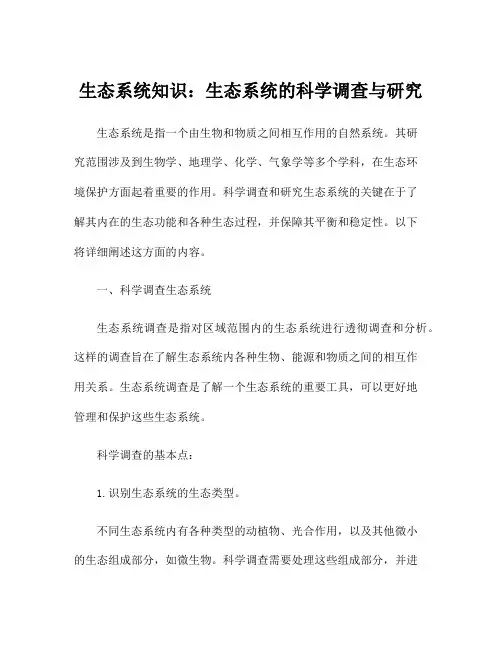 生态系统知识：生态系统的科学调查与研究

生态系统是指一个由生物和物质之间相互作用的自然系统。其研究范围涉及到生物学、地理学、化学、气象学等多个学科，在生态环境保护方面起着重要的作用。科学调查和研究生态系统的关键在于了解其内在的生态功能和各种生态过程，并保障其平衡和稳定性。以下将详细阐述这方面的内容。

一、科学调查生态系统

生态系统调查是指对区域范围内的生态系统进行透彻调查和分析。这样的调查旨在了解生态系统内各种生物、能源和物质之间的相互作用关系。生态系统调查是了解一个生态系统的重要工具，可以更好地管理和保护这些生态系统。

科学调查的基本点：

1. 识别生态系统的生态类型。

不同生态系统内有各种类型的动植物、光合作用，以及其他微小的生态组成部分，如微生物。科学调查需要处理这些组成部分，并进